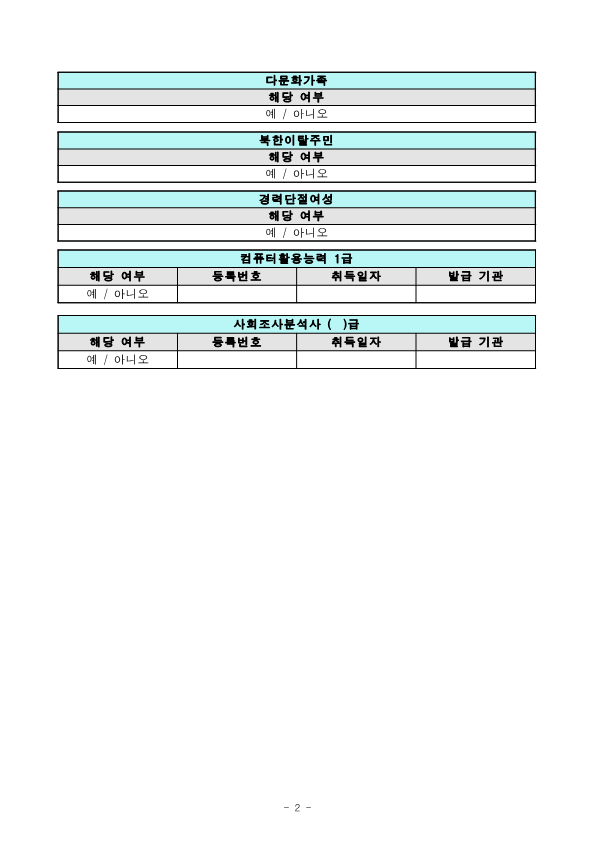 | 다문화가족 |
|---|
| 해당 여부 |
| 예 / 아니오 |

| 북한이탈주민 |
|---|
| 해당 여부 |
| 예 / 아니오 |

| 경력단절여성 |
|---|
| 해당 여부 |
| 예 / 아니오 |

컴퓨터활용능력 1급

| 해당 여부 | 등록번호 | 취득일자 | 발급 기관 |
|---|---|---|---|
| 예 / 아니오 | | | |

사회조사분석사 ( )급

| 해당 여부 | 등록번호 | 취득일자 | 발급 기관 |
|---|---|---|---|
| 예 / 아니오 | | | |

- 2 -